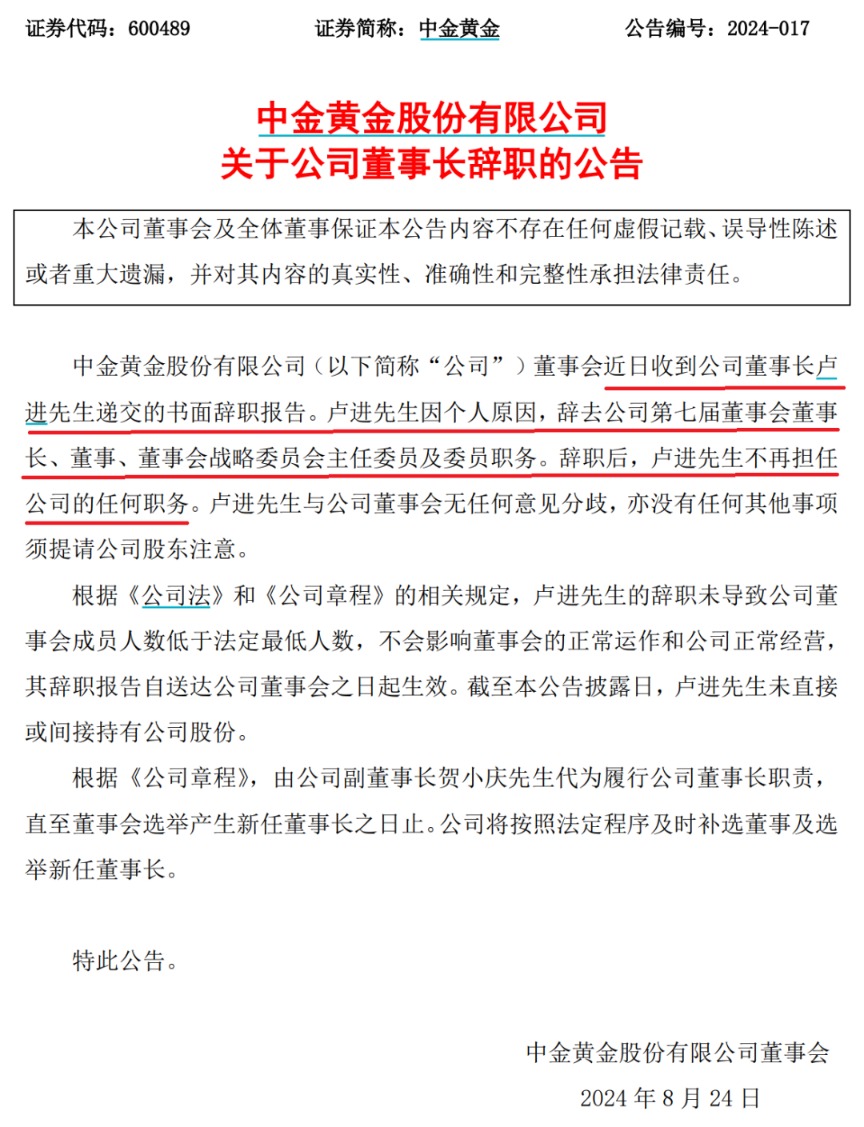 证券代码：600489　　证券简称：中金黄金　　公告编号：2024-017

中金黄金股份有限公司
关于公司董事长辞职的公告

本公司董事会及全体董事保证本公告内容不存在任何虚假记载、误导性陈述或者重大遗漏，并对其内容的真实性、准确性和完整性承担法律责任。

中金黄金股份有限公司（以下简称“公司”）董事会近日收到公司董事长卢进先生递交的书面辞职报告。卢进先生因个人原因，辞去公司第七届董事会董事长、董事、董事会战略委员会主任委员及委员职务。辞职后，卢进先生不再担任公司的任何职务。卢进先生与公司董事会无任何意见分歧，亦没有任何其他事项须提请公司股东注意。

根据《公司法》和《公司章程》的相关规定，卢进先生的辞职未导致公司董事会成员人数低于法定最低人数，不会影响董事会的正常运作和公司正常经营，其辞职报告自送达公司董事会之日起生效。截至本公告披露日，卢进先生未直接或间接持有公司股份。

根据《公司章程》，由公司副董事长贺小庆先生代为履行公司董事长职责，直至董事会选举产生新任董事长之日止。公司将按照法定程序及时补选董事及选举新任董事长。

特此公告。

中金黄金股份有限公司董事会
2024 年 8 月 24 日